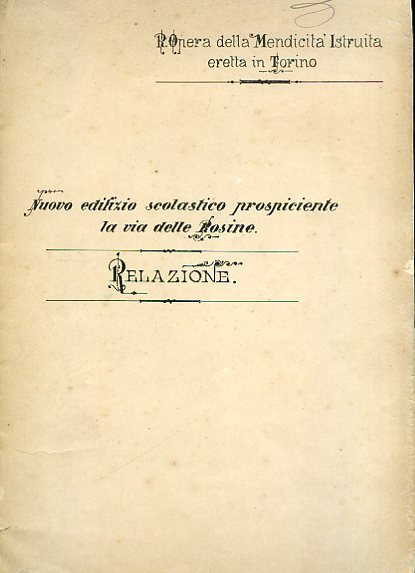 R. Opera della Mendicità Istruita
eretta in Torino

Nuovo edifizio scolastico prospiciente
la via delle Rosine.

RELAZIONE.